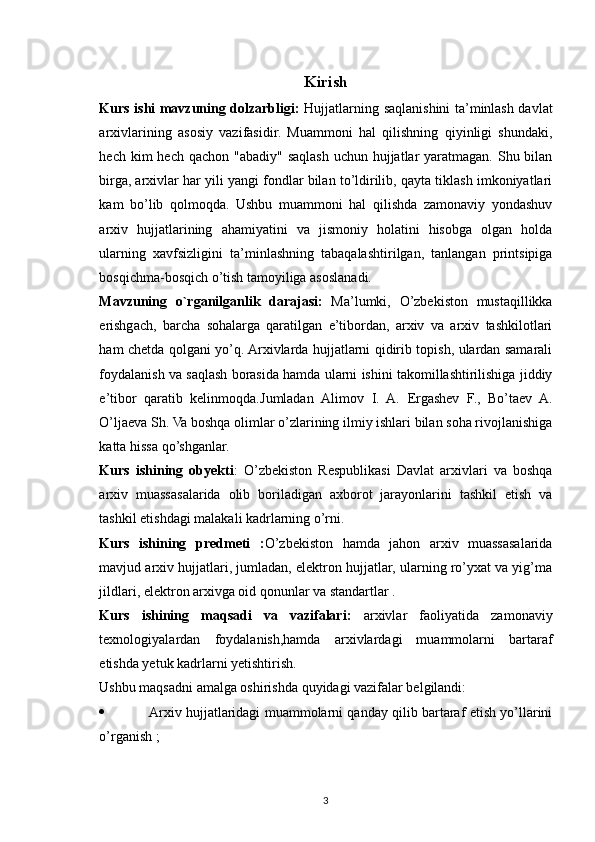 Kirish

Kurs ishi mavzuning dolzarbligi: Hujjatlarning saqlanishini ta’minlash davlat arxivlarining asosiy vazifasidir. Muammoni hal qilishning qiyinligi shundaki, hech kim hech qachon "abadiy" saqlash uchun hujjatlar yaratmagan. Shu bilan birga, arxivlar har yili yangi fondlar bilan to’ldirilib, qayta tiklash imkoniyatlari kam bo’lib qolmoqda. Ushbu muammoni hal qilishda zamonaviy yondashuv arxiv hujjatlarining ahamiyatini va jismoniy holatini hisobga olgan holda ularning xavfsizligini ta’minlashning tabaqalashtirilgan, tanlangan printsipiga bosqichma-bosqich o’tish tamoyiliga asoslanadi.

Mavzuning o`rganilganlik darajasi: Ma’lumki, O’zbekiston mustaqillikka erishgach, barcha sohalarga qaratilgan e’tibordan, arxiv va arxiv tashkilotlari ham chetda qolgani yo’q. Arxivlarda hujjatlarni qidirib topish, ulardan samarali foydalanish va saqlash borasida hamda ularni ishini takomillashtirilishiga jiddiy e’tibor qaratib kelinmoqda.Jumladan Alimov I. A. Ergashev F., Bo’taev A. O’ljaeva Sh. Va boshqa olimlar o’zlarining ilmiy ishlari bilan soha rivojlanishiga katta hissa qo’shganlar.

Kurs ishining obyekti: O’zbekiston Respublikasi Davlat arxivlari va boshqa arxiv muassasalarida olib boriladigan axborot jarayonlarini tashkil etish va tashkil etishdagi malakali kadrlarning o’rni.

Kurs ishining predmeti :O’zbekiston hamda jahon arxiv muassasalarida mavjud arxiv hujjatlari, jumladan, elektron hujjatlar, ularning ro’yxat va yig’ma jildlari, elektron arxivga oid qonunlar va standartlar .

Kurs ishining maqsadi va vazifalari: arxivlar faoliyatida zamonaviy texnologiyalardan foydalanish,hamda arxivlardagi muammolarni bartaraf etishda yetuk kadrlarni yetishtirish.

Ushbu maqsadni amalga oshirishda quyidagi vazifalar belgilandi:

• Arxiv hujjatlaridagi muammolarni qanday qilib bartaraf etish yo’llarini o’rganish ;

3